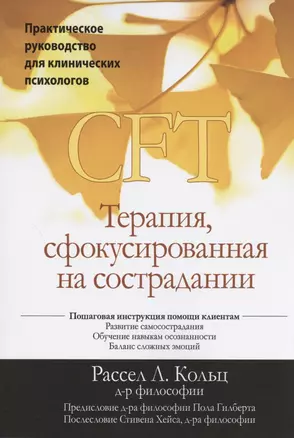 Практическое руководство для клинических психологов

CFT

Терапия, сфокусированная на сострадании

Пошаговая инструкция помощи клиентам
Развитие самосострадания
Обучение навыкам осознанности
Баланс сложных эмоций

Рассел Л. Кольц
д-р философии

Предисловие д-ра философии Пола Гилберта
Послесловие Стивена Хейса, д-ра философии